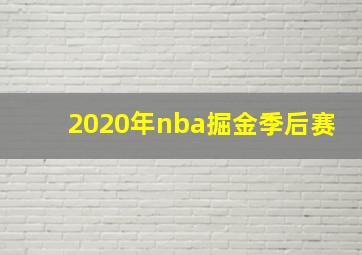 2020年nba掘金季后赛